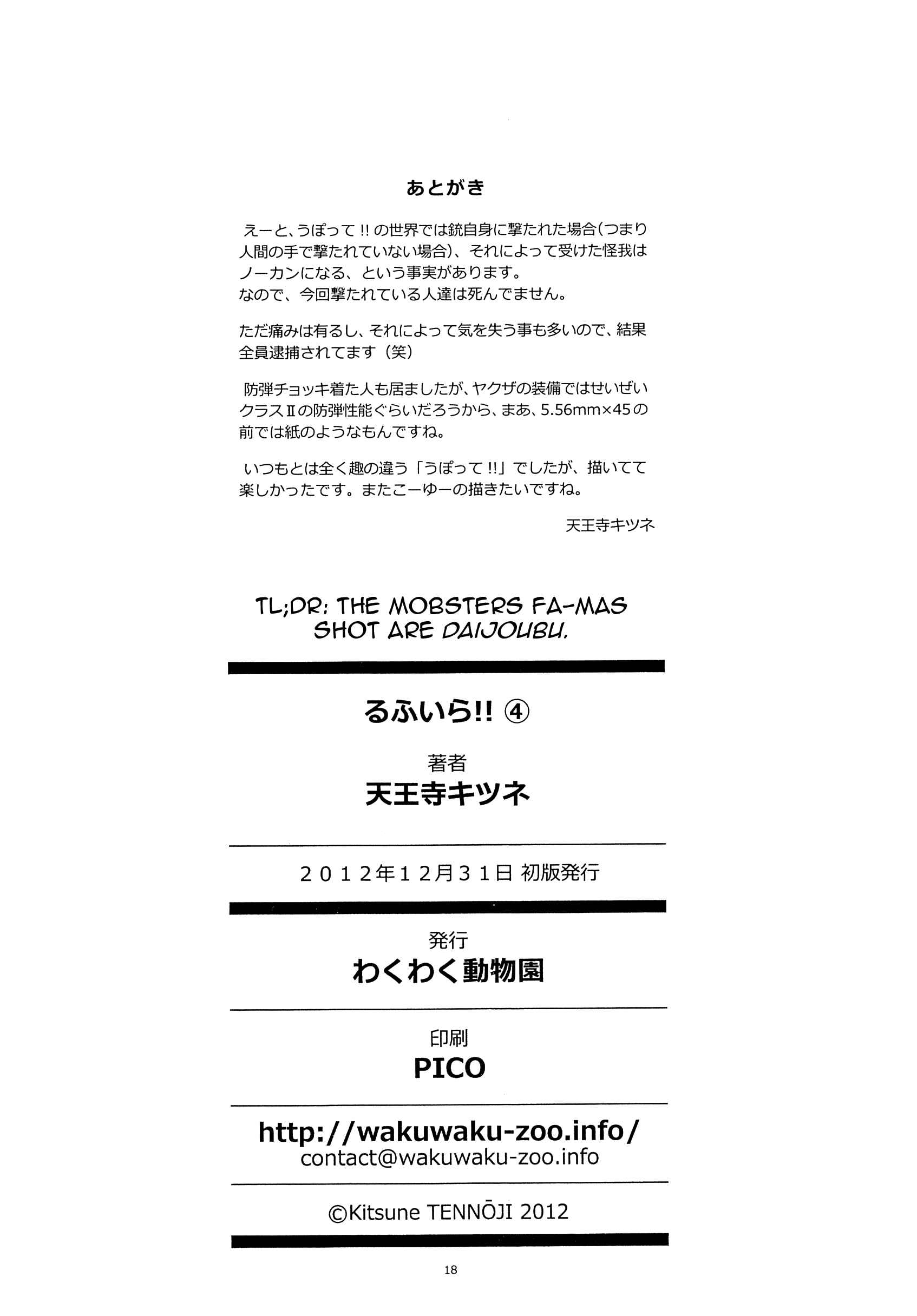 あとがき

えーと、うぽって!!の世界では銃自身に撃たれた場合(つまり人間の手で撃たれていない場合)、それによって受けた怪我はノーカンになる、という事実があります。
なので、今回撃たれている人達は死んでません。

ただ痛みは有るし、それによって気を失う事も多いので、結果全員逮捕されてます(笑)

防弾チョッキ着た人も居ましたが、ヤクザの装備ではせいぜいクラスIIの防弾性能ぐらいだろうから、まあ、5.56mm×45の前では紙のようなもんですね。

いつもとは全く趣の違う「うぽって!!」でしたが、描いてて楽しかったです。またこーゆーの描きたいですね。

天王寺キツネ

TL;DR: THE MOBSTERS FA-MAS SHOT ARE DAIJOUBU.

るふいら!! ④

著者
天王寺キツネ

2012年12月31日 初版発行

発行
わくわく動物園

印刷
PICO

http://wakuwaku-zoo.info/
contact@wakuwaku-zoo.info

©Kitsune TENNŌJI 2012

18